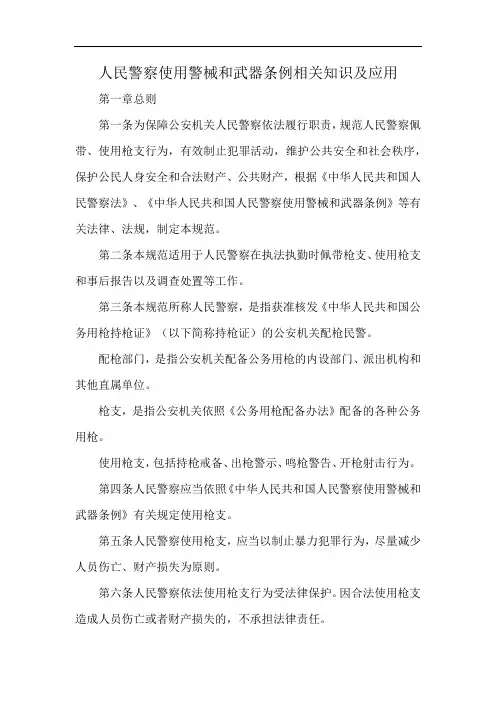 人民警察使用警械和武器条例相关知识及应用

第一章总则

第一条为保障公安机关人民警察依法履行职责，规范人民警察佩带、使用枪支行为，有效制止犯罪活动，维护公共安全和社会秩序，保护公民人身安全和合法财产、公共财产，根据《中华人民共和国人民警察法》、《中华人民共和国人民警察使用警械和武器条例》等有关法律、法规，制定本规范。

第二条本规范适用于人民警察在执法执勤时佩带枪支、使用枪支和事后报告以及调查处置等工作。

第三条本规范所称人民警察，是指获准核发《中华人民共和国公务用枪持枪证》（以下简称持枪证）的公安机关配枪民警。

配枪部门，是指公安机关配备公务用枪的内设部门、派出机构和其他直属单位。

枪支，是指公安机关依照《公务用枪配备办法》配备的各种公务用枪。

使用枪支，包括持枪戒备、出枪警示、鸣枪警告、开枪射击行为。

第四条人民警察应当依照《中华人民共和国人民警察使用警械和武器条例》有关规定使用枪支。

第五条人民警察使用枪支，应当以制止暴力犯罪行为，尽量减少人员伤亡、财产损失为原则。

第六条人民警察依法使用枪支行为受法律保护。因合法使用枪支造成人员伤亡或者财产损失的，不承担法律责任。